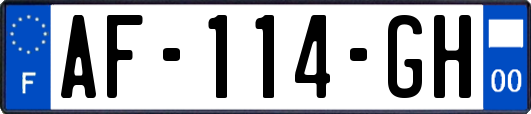 F
AF-114-GH
00